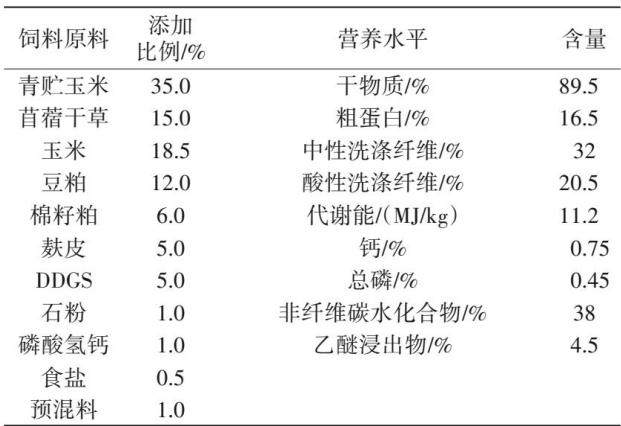 | 饲料原料 | 添加比例/% | 营养水平 | 含量 |
|---|---|---|---|
| 青贮玉米 | 35.0 | 干物质/% | 89.5 |
| 苜蓿干草 | 15.0 | 粗蛋白/% | 16.5 |
| 玉米 | 18.5 | 中性洗涤纤维/% | 32 |
| 豆粕 | 12.0 | 酸性洗涤纤维/% | 20.5 |
| 棉籽粕 | 6.0 | 代谢能/(MJ/kg) | 11.2 |
| 麸皮 | 5.0 | 钙/% | 0.75 |
| DDGS | 5.0 | 总磷/% | 0.45 |
| 石粉 | 1.0 | 非纤维碳水化合物/% | 38 |
| 磷酸氢钙 | 1.0 | 乙醚浸出物/% | 4.5 |
| 食盐 | 0.5 | | |
| 预混料 | 1.0 | | |